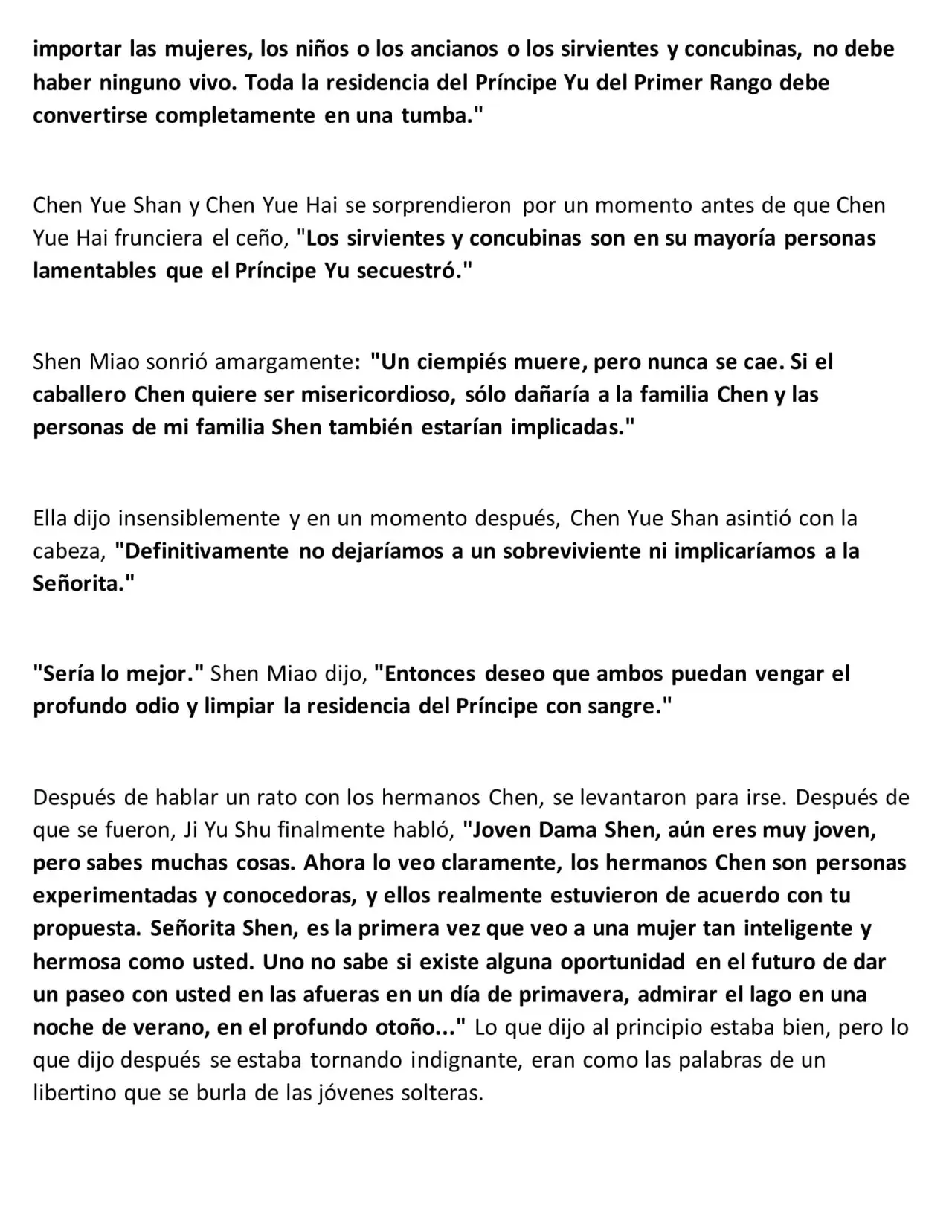 importar las mujeres, los niños o los ancianos o los sirvientes y concubinas, no debe haber ninguno vivo. Toda la residencia del Príncipe Yu del Primer Rango debe convertirse completamente en una tumba."

Chen Yue Shan y Chen Yue Hai se sorprendieron por un momento antes de que Chen Yue Hai frunciera el ceño, "Los sirvientes y concubinas son en su mayoría personas lamentables que el Príncipe Yu secuestró."

Shen Miao sonrió amargamente: "Un ciempiés muere, pero nunca se cae. Si el caballero Chen quiere ser misericordioso, sólo dañaría a la familia Chen y las personas de mi familia Shen también estarían implicadas."

Ella dijo insensiblemente y en un momento después, Chen Yue Shan asintió con la cabeza, "Definitivamente no dejaríamos a un sobreviviente ni implicaríamos a la Señorita."

"Sería lo mejor." Shen Miao dijo, "Entonces deseo que ambos puedan vengar el profundo odio y limpiar la residencia del Príncipe con sangre."

Después de hablar un rato con los hermanos Chen, se levantaron para irse. Después de que se fueron, Ji Yu Shu finalmente habló, "Joven Dama Shen, aún eres muy joven, pero sabes muchas cosas. Ahora lo veo claramente, los hermanos Chen son personas experimentadas y conocedoras, y ellos realmente estuvieron de acuerdo con tu propuesta. Señorita Shen, es la primera vez que veo a una mujer tan inteligente y hermosa como usted. Uno no sabe si existe alguna oportunidad en el futuro de dar un paseo con usted en las afueras en un día de primavera, admirar el lago en una noche de verano, en el profundo otoño..." Lo que dijo al principio estaba bien, pero lo que dijo después se estaba tornando indignante, eran como las palabras de un libertino que se burla de las jóvenes solteras.